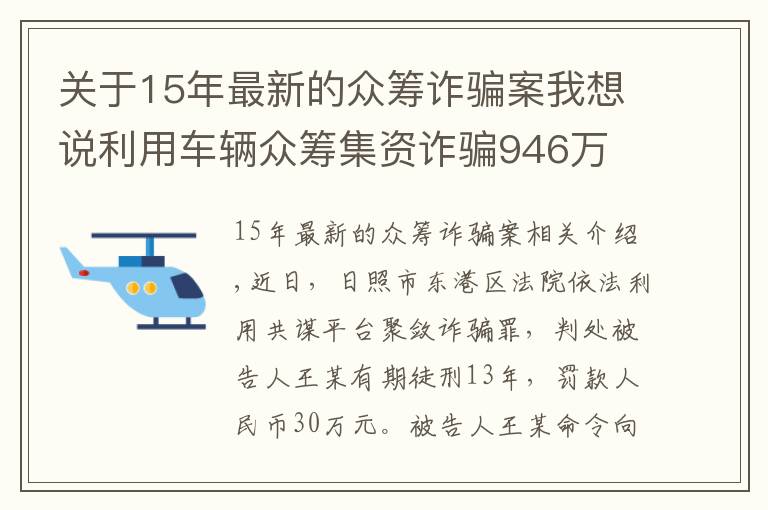 关于15年最新的众筹诈骗案我想说利用车辆众筹集资诈骗946万

15年最新的众筹诈骗案相关介绍，近日，日照市东港区法院依法利用共谋平台聚敛诈骗罪，判处被告人王某有期徒刑13年，罚款人民币30万元。被告人王某命令向